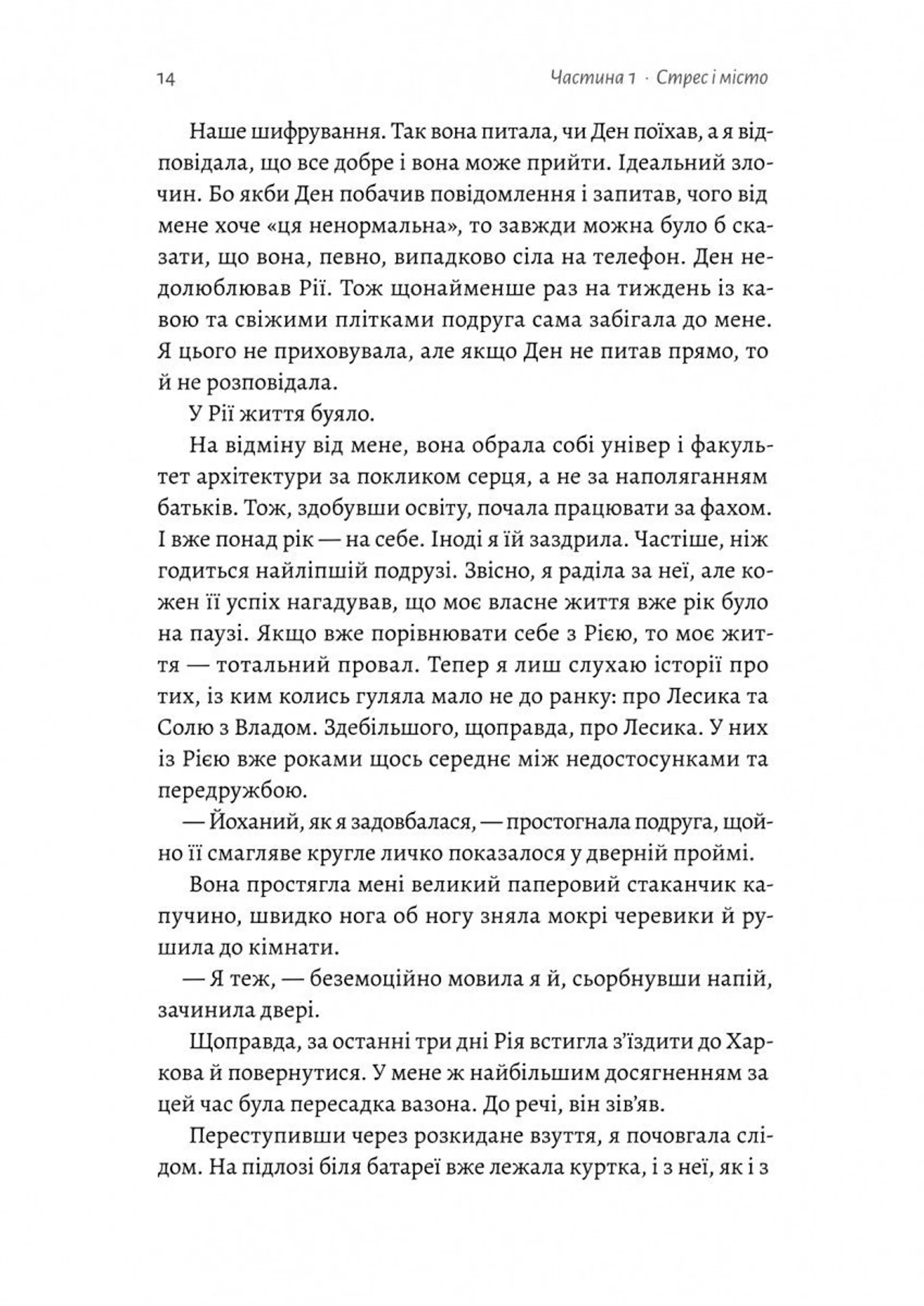 14 Частина 1 · Стрес і місто

Наше шифрування. Так вона питала, чи Ден поїхав, а я відповідала, що все добре і вона може прийти. Ідеальний злочин. Бо якби Ден побачив повідомлення і запитав, чого від мене хоче «ця ненормальна», то завжди можна було б сказати, що вона, певно, випадково сіла на телефон. Ден недолюблював Рії. Тож щонайменше раз на тиждень із кавою та свіжими плітками подруга сама забігала до мене. Я цього не приховувала, але якщо Ден не питав прямо, то й не розповідала.

У Рії життя буяло.

На відміну від мене, вона обрала собі універ і факультет архітектури за покликом серця, а не за наполяганням батьків. Тож, здобувши освіту, почала працювати за фахом. І вже понад рік — на себе. Іноді я їй заздрила. Частіше, ніж годиться найліпшій подрузі. Звісно, я раділа за неї, але кожен її успіх нагадував, що моє власне життя вже рік було на паузі. Якщо вже порівнювати себе з Рією, то моє життя — тотальний провал. Тепер я лиш слухаю історії про тих, із ким колись гуляла мало не до ранку: про Лесика та Солю з Владом. Здебільшого, щоправда, про Лесика. У них із Рією вже роками щось середнє між недостосунками та передружбою.

— Йоханий, як я задовбалася, — простогнала подруга, щойно її смагляве кругле личко показалося у дверній проймі.

Вона простягла мені великий паперовий стаканчик капучино, швидко нога об ногу зняла мокрі черевики й рушила до кімнати.

— Я теж, — беземоційно мовила я й, сьорбнувши напій, зачинила двері.

Щоправда, за останні три дні Рія встигла з'їздити до Харкова й повернутися. У мене ж найбільшим досягненням за цей час була пересадка вазона. До речі, він зів'яв.

Переступивши через розкидане взуття, я почовгала слідом. На підлозі біля батареї вже лежала куртка, і з неї, як і з